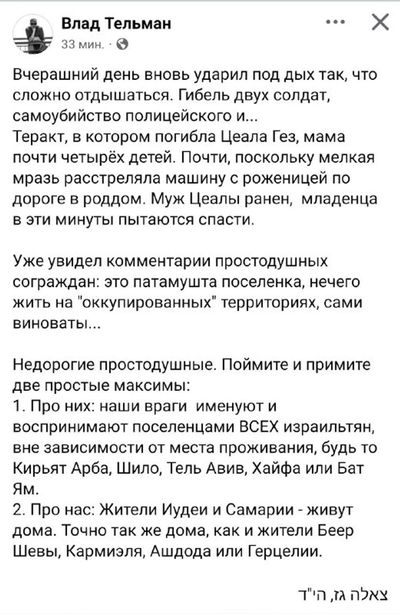 Влад Тельман
33 мин. ·

Вчерашний день вновь ударил под дых так, что сложно отдышаться. Гибель двух солдат, самоубийство полицейского и...
Теракт, в котором погибла Цеала Гез, мама почти четырёх детей. Почти, поскольку мелкая мразь расстреляла машину с роженицей по дороге в роддом. Муж Цеалы ранен, младенца в эти минуты пытаются спасти.

Уже увидел комментарии простодушных сограждан: это патамушта поселенка, нечего жить на "оккупированных" территориях, сами виноваты...

Недорогие простодушные. Поймите и примите две простые максимы:
1. Про них: наши враги именуют и воспринимают поселенцами ВСЕХ израильтян, вне зависимости от места проживания, будь то Кирьят Арба, Шило, Тель Авив, Хайфа или Бат Ям.
2. Про нас: Жители Иудеи и Самарии - живут дома. Точно так же дома, как и жители Беер Шевы, Кармиэля, Ашдода или Герцелии.

צאלה גז, הי"ד